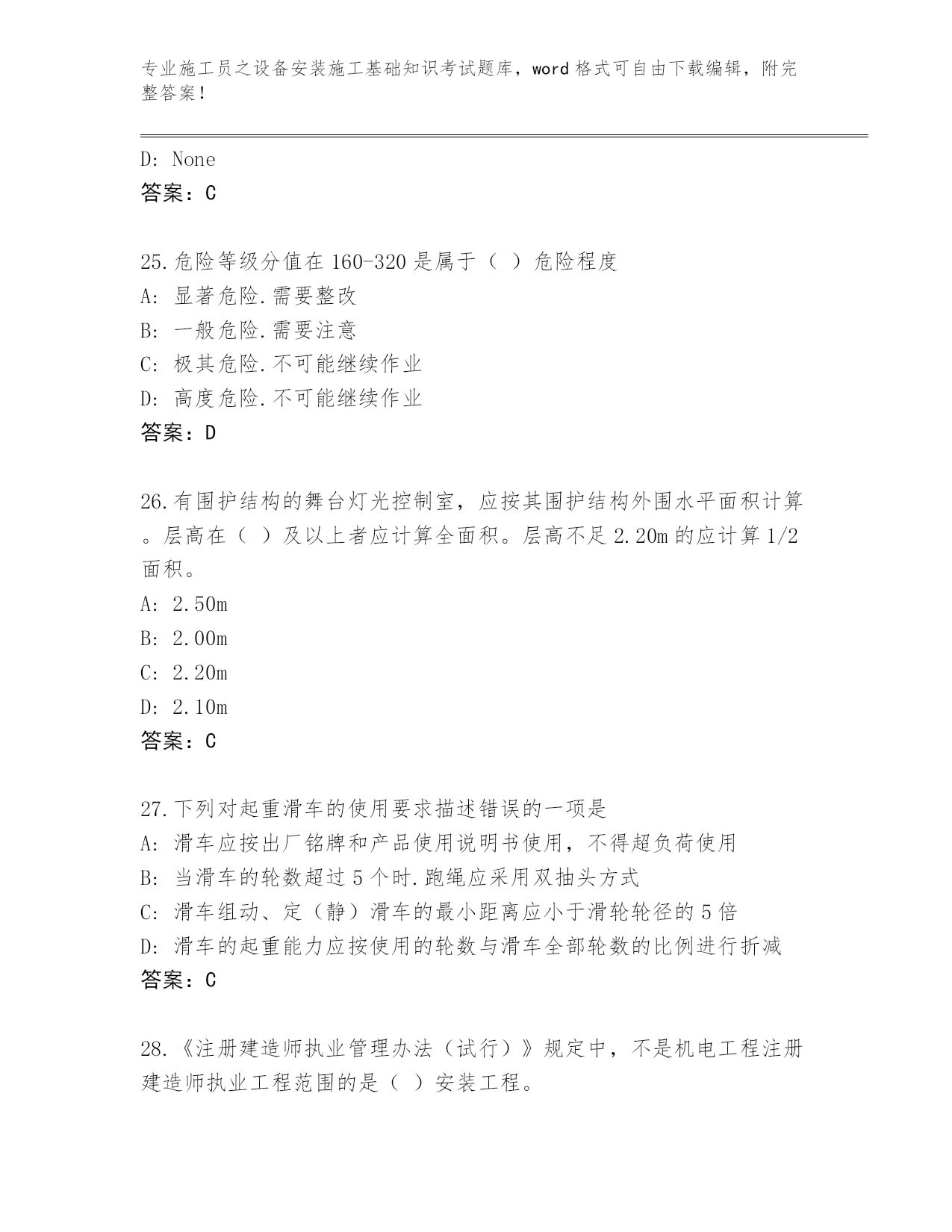 专业施工员之设备安装施工基础知识考试题库，word 格式可自由下载编辑，附完整答案！

D: None
答案：C

25.危险等级分值在 160-320 是属于（ ）危险程度
A: 显著危险.需要整改
B: 一般危险.需要注意
C: 极其危险.不可能继续作业
D: 高度危险.不可能继续作业
答案：D

26.有围护结构的舞台灯光控制室，应按其围护结构外围水平面积计算。层高在（ ）及以上者应计算全面积。层高不足 2.20m 的应计算 1/2 面积。
A: 2.50m
B: 2.00m
C: 2.20m
D: 2.10m
答案：C

27.下列对起重滑车的使用要求描述错误的一项是
A: 滑车应按出厂铭牌和产品使用说明书使用，不得超负荷使用
B: 当滑车的轮数超过 5 个时.跑绳应采用双抽头方式
C: 滑车组动、定（静）滑车的最小距离应小于滑轮轮径的 5 倍
D: 滑车的起重能力应按使用的轮数与滑车全部轮数的比例进行折减
答案：C

28.《注册建造师执业管理办法（试行）》规定中，不是机电工程注册建造师执业工程范围的是（ ）安装工程。